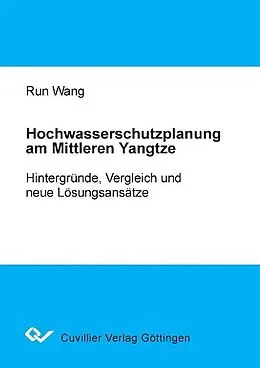 Run Wang

Hochwasserschutzplanung am Mittleren Yangtze

Hintergründe, Vergleich und neue Lösungsansätze

Cuvillier Verlag Göttingen